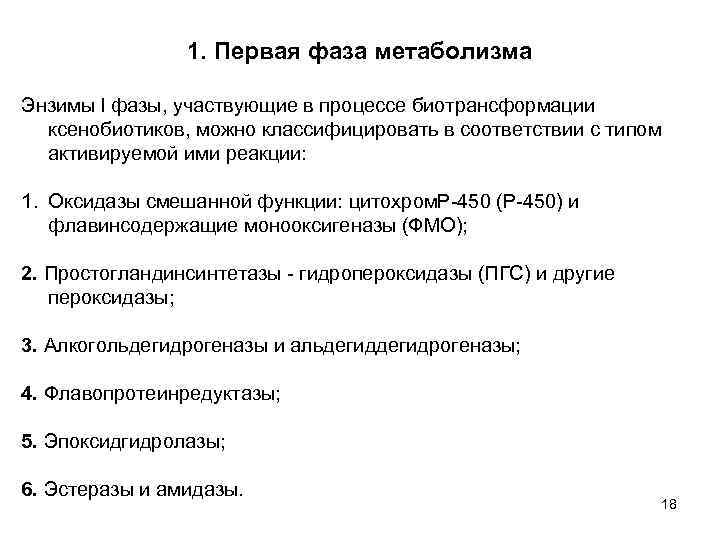 1. Первая фаза метаболизма

Энзимы I фазы, участвующие в процессе биотрансформации ксенобиотиков, можно классифицировать в соответствии с типом активируемой ими реакции:

1. Оксидазы смешанной функции: цитохромР-450 (Р-450) и флавинсодержащие монооксигеназы (ФМО);

2. Простогландинсинтетазы - гидропероксидазы (ПГС) и другие пероксидазы;

3. Алкогольдегидрогеназы и альдегиддегидрогеназы;

4. Флавопротеинредуктазы;

5. Эпоксидгидролазы;

6. Эстеразы и амидазы.

18